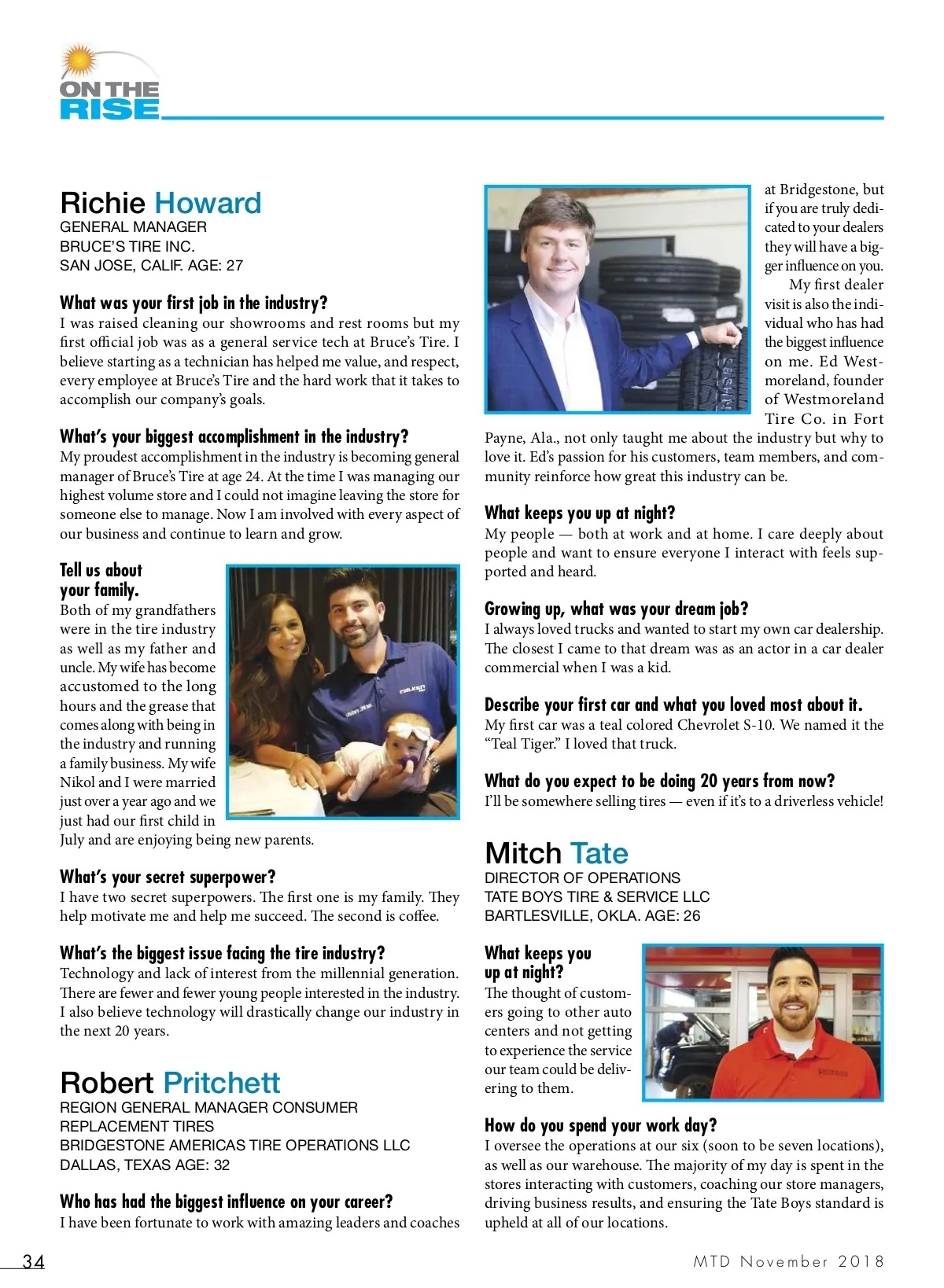 ON THE RISE

Richie Howard
GENERAL MANAGER
BRUCE'S TIRE INC.
SAN JOSE, CALIF. AGE: 27

What was your first job in the industry?
I was raised cleaning our showrooms and rest rooms but my first official job was as a general service tech at Bruce's Tire. I believe starting as a technician has helped me value, and respect, every employee at Bruce's Tire and the hard work that it takes to accomplish our company's goals.

What's your biggest accomplishment in the industry?
My proudest accomplishment in the industry is becoming general manager of Bruce's Tire at age 24. At the time I was managing our highest volume store and I could not imagine leaving the store for someone else to manage. Now I am involved with every aspect of our business and continue to learn and grow.

Tell us about your family.
Both of my grandfathers were in the tire industry as well as my father and uncle. My wife has become accustomed to the long hours and the grease that comes along with being in the industry and running a family business. My wife Nikol and I were married just over a year ago and we just had our first child in July and are enjoying being new parents.

What's your secret superpower?
I have two secret superpowers. The first one is my family. They help motivate me and help me succeed. The second is coffee.

What's the biggest issue facing the tire industry?
Technology and lack of interest from the millennial generation. There are fewer and fewer young people interested in the industry. I also believe technology will drastically change our industry in the next 20 years.

Robert Pritchett
REGION GENERAL MANAGER CONSUMER REPLACEMENT TIRES
BRIDGESTONE AMERICAS TIRE OPERATIONS LLC
DALLAS, TEXAS AGE: 32

Who has had the biggest influence on your career?
I have been fortunate to work with amazing leaders and coaches at Bridgestone, but if you are truly dedicated to your dealers they will have a bigger influence on you.

My first dealer visit is also the individual who has had the biggest influence on me. Ed Westmoreland, founder of Westmoreland Tire Co. in Fort Payne, Ala., not only taught me about the industry but why to love it. Ed's passion for his customers, team members, and community reinforce how great this industry can be.

What keeps you up at night?
My people — both at work and at home. I care deeply about people and want to ensure everyone I interact with feels supported and heard.

Growing up, what was your dream job?
I always loved trucks and wanted to start my own car dealership. The closest I came to that dream was as an actor in a car dealer commercial when I was a kid.

Describe your first car and what you loved most about it.
My first car was a teal colored Chevrolet S-10. We named it the "Teal Tiger." I loved that truck.

What do you expect to be doing 20 years from now?
I'll be somewhere selling tires — even if it's to a driverless vehicle!

Mitch Tate
DIRECTOR OF OPERATIONS
TATE BOYS TIRE & SERVICE LLC
BARTLESVILLE, OKLA. AGE: 26

What keeps you up at night?
The thought of customers going to other auto centers and not getting to experience the service our team could be delivering to them.

How do you spend your work day?
I oversee the operations at our six (soon to be seven locations), as well as our warehouse. The majority of my day is spent in the stores interacting with customers, coaching our store managers, driving business results, and ensuring the Tate Boys standard is upheld at all of our locations.

34

MTD November 2018